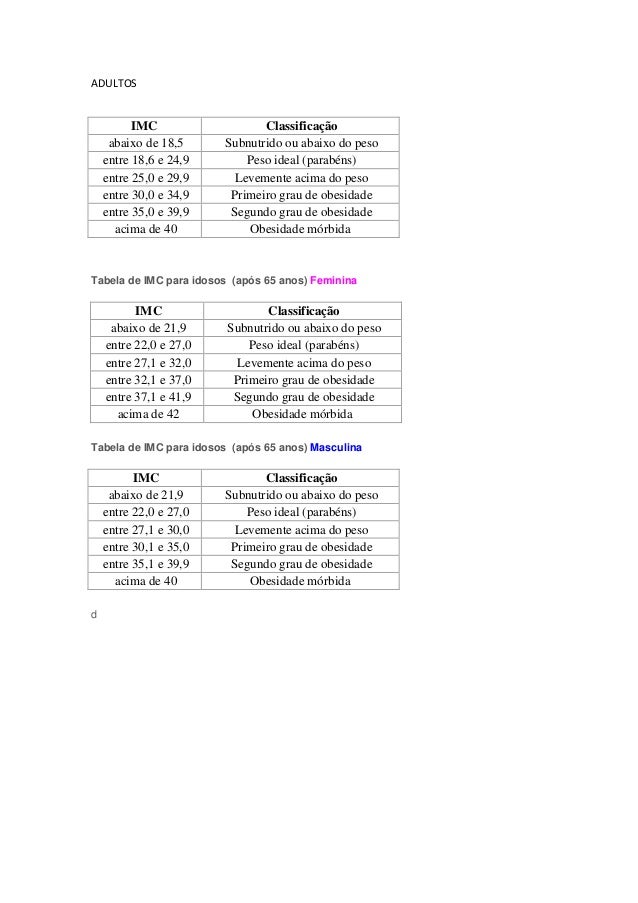 ADULTOS

| IMC | Classificação |
|---|---|
| abaixo de 18,5 | Subnutrido ou abaixo do peso |
| entre 18,6 e 24,9 | Peso ideal (parabéns) |
| entre 25,0 e 29,9 | Levemente acima do peso |
| entre 30,0 e 34,9 | Primeiro grau de obesidade |
| entre 35,0 e 39,9 | Segundo grau de obesidade |
| acima de 40 | Obesidade mórbida |

Tabela de IMC para idosos (após 65 anos) Feminina

| IMC | Classificação |
|---|---|
| abaixo de 21,9 | Subnutrido ou abaixo do peso |
| entre 22,0 e 27,0 | Peso ideal (parabéns) |
| entre 27,1 e 32,0 | Levemente acima do peso |
| entre 32,1 e 37,0 | Primeiro grau de obesidade |
| entre 37,1 e 41,9 | Segundo grau de obesidade |
| acima de 42 | Obesidade mórbida |

Tabela de IMC para idosos (após 65 anos) Masculina

| IMC | Classificação |
|---|---|
| abaixo de 21,9 | Subnutrido ou abaixo do peso |
| entre 22,0 e 27,0 | Peso ideal (parabéns) |
| entre 27,1 e 30,0 | Levemente acima do peso |
| entre 30,1 e 35,0 | Primeiro grau de obesidade |
| entre 35,1 e 39,9 | Segundo grau de obesidade |
| acima de 40 | Obesidade mórbida |

d